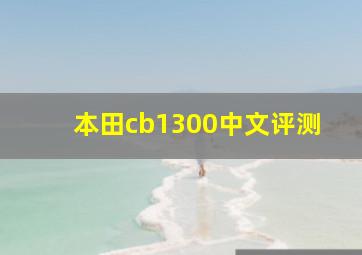 本田cb1300中文评测